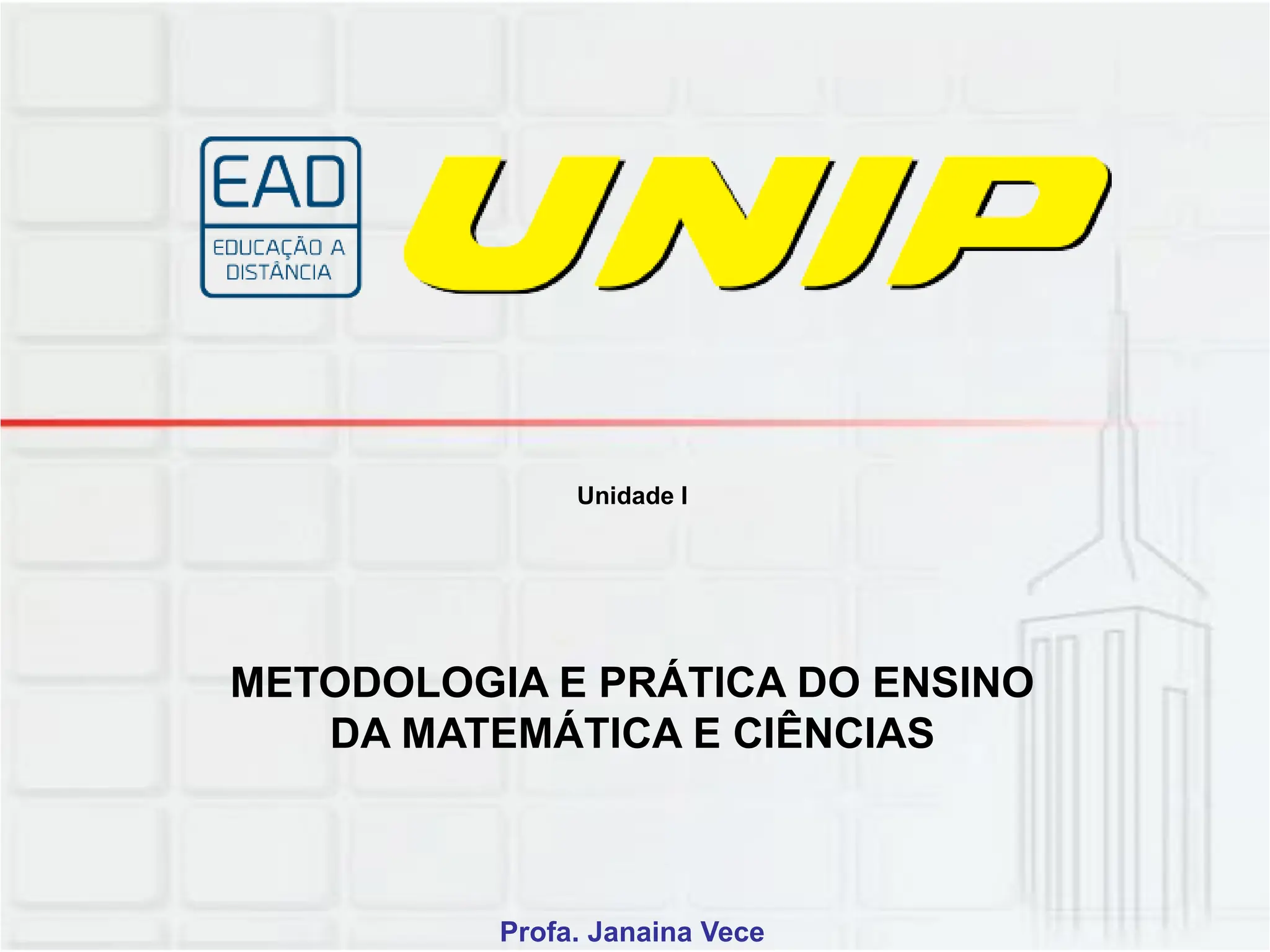 EAD
EDUCAÇÃO A DISTÂNCIA

UNIP

Unidade I

METODOLOGIA E PRÁTICA DO ENSINO DA MATEMÁTICA E CIÊNCIAS

Profa. Janaina Vece